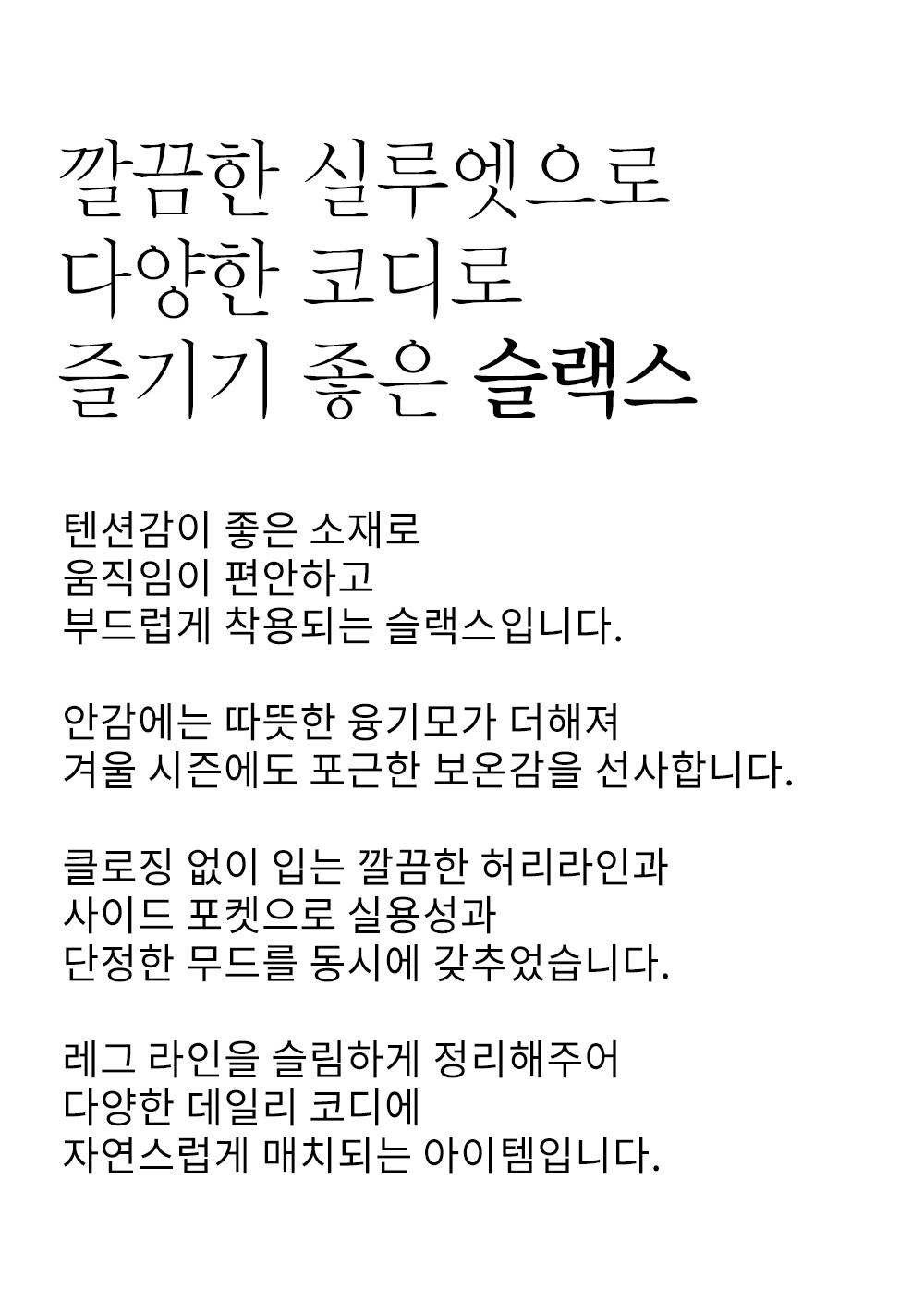 깔끔한 실루엣으로
다양한 코디로
즐기기 좋은 슬랙스

텐션감이 좋은 소재로
움직임이 편안하고
부드럽게 착용되는 슬랙스입니다.

안감에는 따뜻한 융기모가 더해져
겨울 시즌에도 포근한 보온감을 선사합니다.

클로징 없이 입는 깔끔한 허리라인과
사이드 포켓으로 실용성과
단정한 무드를 동시에 갖추었습니다.

레그 라인을 슬림하게 정리해주어
다양한 데일리 코디에
자연스럽게 매치되는 아이템입니다.